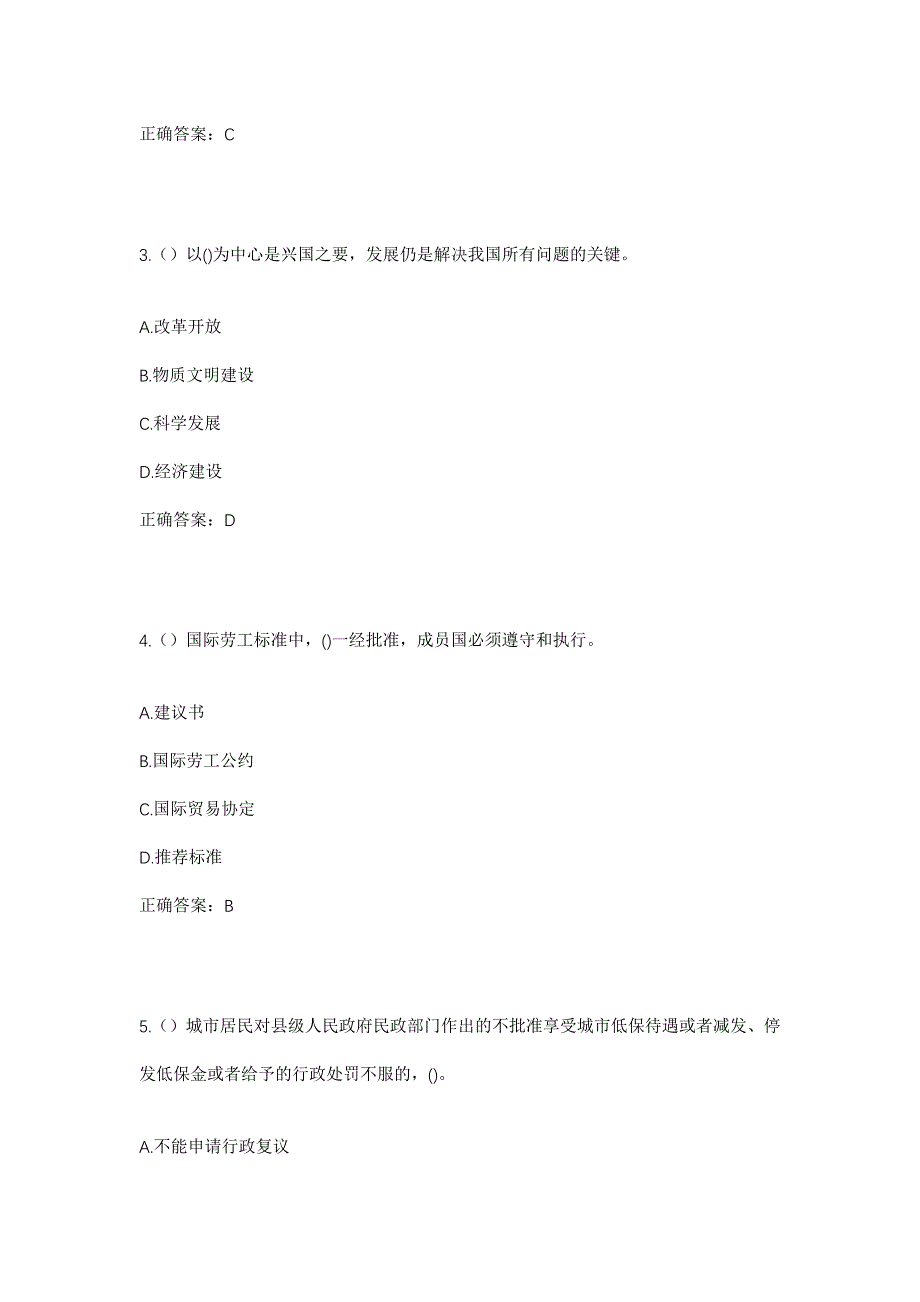 正确答案：C

3.（）以()为中心是兴国之要，发展仍是解决我国所有问题的关键。

A.改革开放

B.物质文明建设

C.科学发展

D.经济建设

正确答案：D

4.（）国际劳工标准中，()一经批准，成员国必须遵守和执行。

A.建议书

B.国际劳工公约

C.国际贸易协定

D.推荐标准

正确答案：B

5.（）城市居民对县级人民政府民政部门作出的不批准享受城市低保待遇或者减发、停发低保金或者给予的行政处罚不服的，()。

A.不能申请行政复议